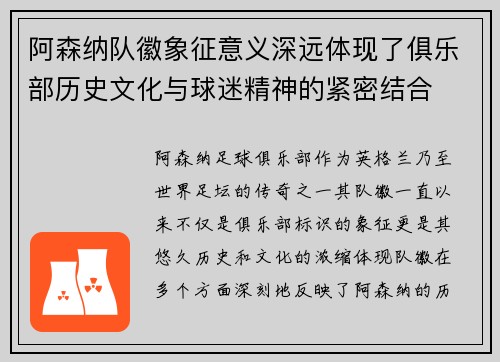 阿森纳队徽象征意义深远体现了俱乐部历史文化与球迷精神的紧密结合

阿森纳足球俱乐部作为英格兰乃至世界足坛的传奇之一其队徽一直以来不仅是俱乐部标识的象征更是其悠久历史和文化的浓缩体现队徽在多个方面深刻地反映了阿森纳的历